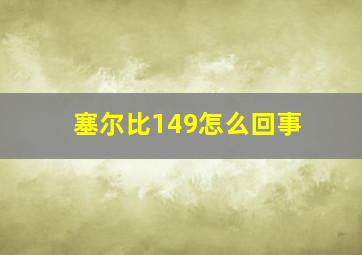 塞尔比149怎么回事